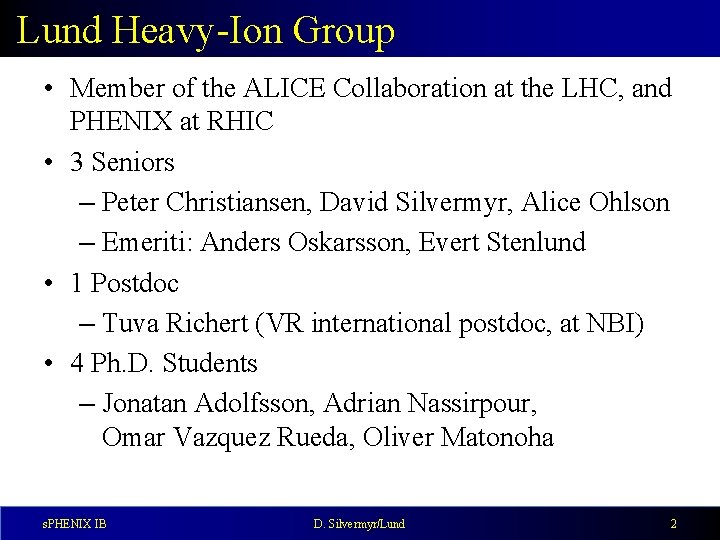 Lund Heavy-Ion Group

• Member of the ALICE Collaboration at the LHC, and PHENIX at RHIC

• 3 Seniors

– Peter Christiansen, David Silvermyr, Alice Ohlson

– Emeriti: Anders Oskarsson, Evert Stenlund

• 1 Postdoc

– Tuva Richert (VR international postdoc, at NBI)

• 4 Ph.D. Students

– Jonatan Adolfsson, Adrian Nassirpour, Omar Vazquez Rueda, Oliver Matonoha

sPHENIX IB

D. Silvermyr/Lund

2